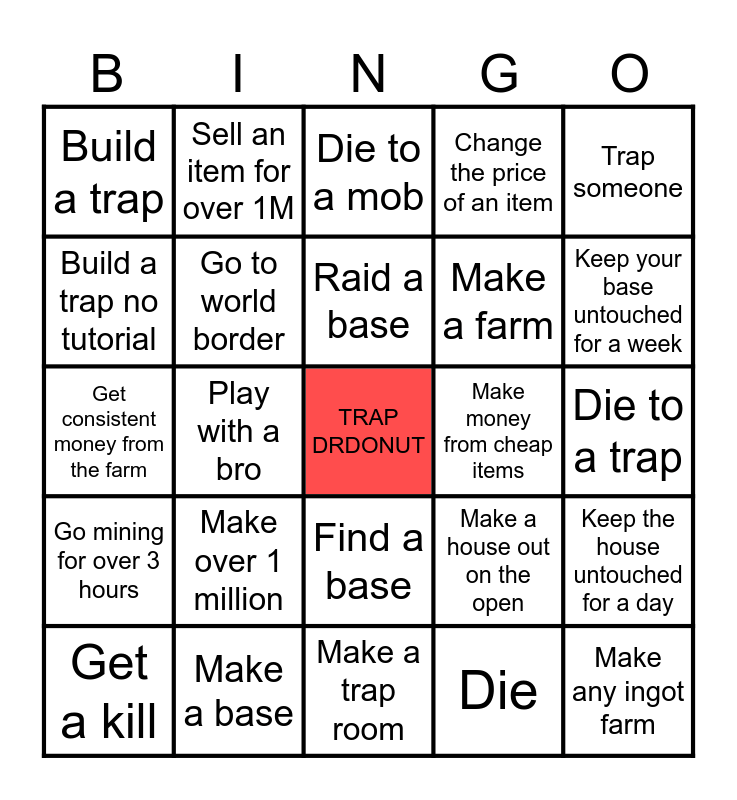 | B | I | N | G | O |
|---|---|---|---|---|
| Build a trap | Sell an item for over 1M | Die to a mob | Change the price of an item | Trap someone |
| Build a trap no tutorial | Go to world border | Raid a base | Make a farm | Keep your base untouched for a week |
| Get consistent money from the farm | Play with a bro | TRAP DRDONUT | Make money from cheap items | Die to a trap |
| Go mining for over 3 hours | Make over 1 million | Find a base | Make a house out on the open | Keep the house untouched for a day |
| Get a kill | Make a base | Make a trap room | Die | Make any ingot farm |